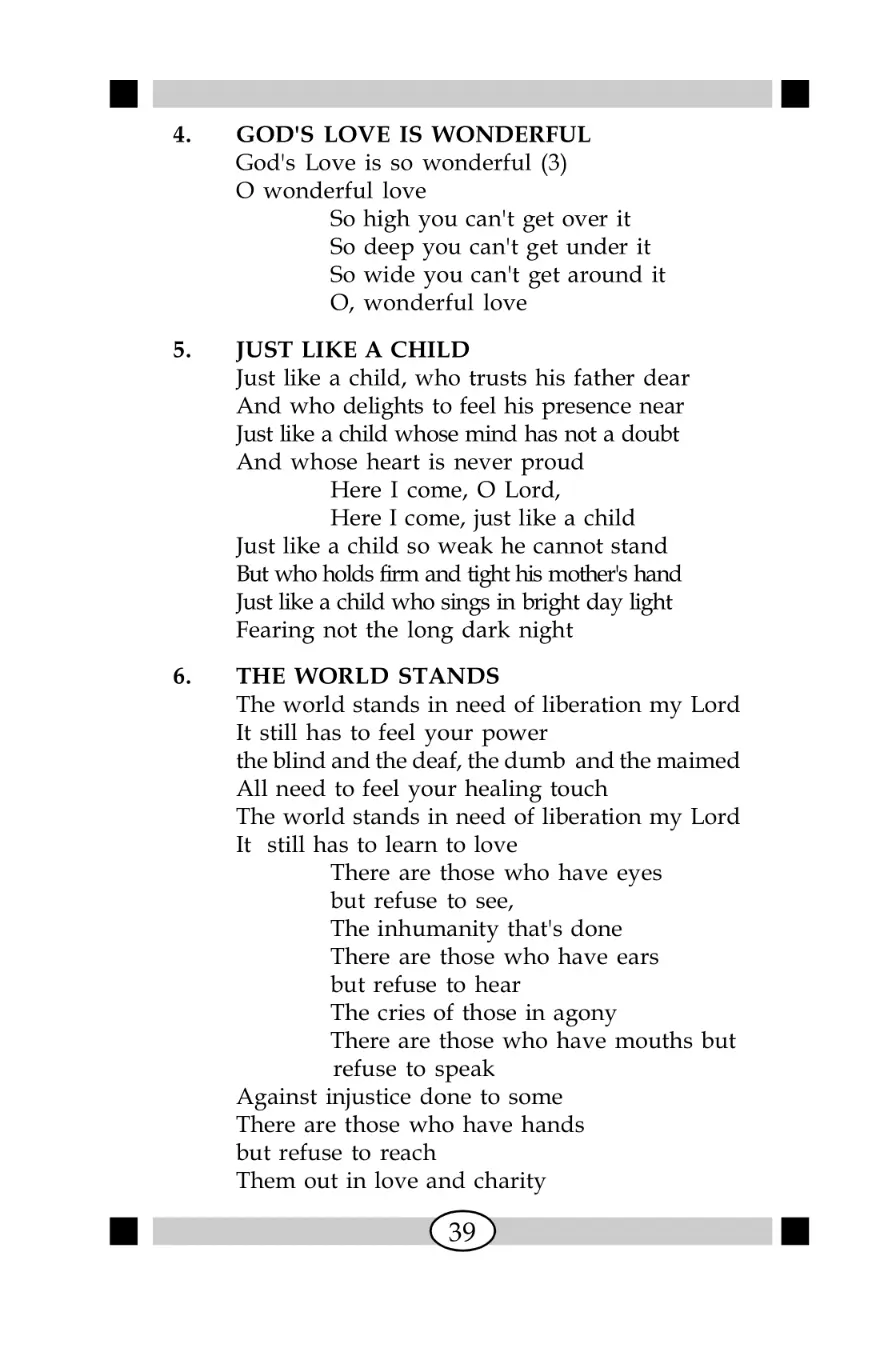 4. GOD'S LOVE IS WONDERFUL

God's Love is so wonderful (3)
O wonderful love
So high you can't get over it
So deep you can't get under it
So wide you can't get around it
O, wonderful love

5. JUST LIKE A CHILD

Just like a child, who trusts his father dear
And who delights to feel his presence near
Just like a child whose mind has not a doubt
And whose heart is never proud
Here I come, O Lord,
Here I come, just like a child
Just like a child so weak he cannot stand
But who holds firm and tight his mother's hand
Just like a child who sings in bright day light
Fearing not the long dark night

6. THE WORLD STANDS

The world stands in need of liberation my Lord
It still has to feel your power
the blind and the deaf, the dumb and the maimed
All need to feel your healing touch
The world stands in need of liberation my Lord
It still has to learn to love
There are those who have eyes
but refuse to see,
The inhumanity that's done
There are those who have ears
but refuse to hear
The cries of those in agony
There are those who have mouths but
refuse to speak
Against injustice done to some
There are those who have hands
but refuse to reach
Them out in love and charity

39